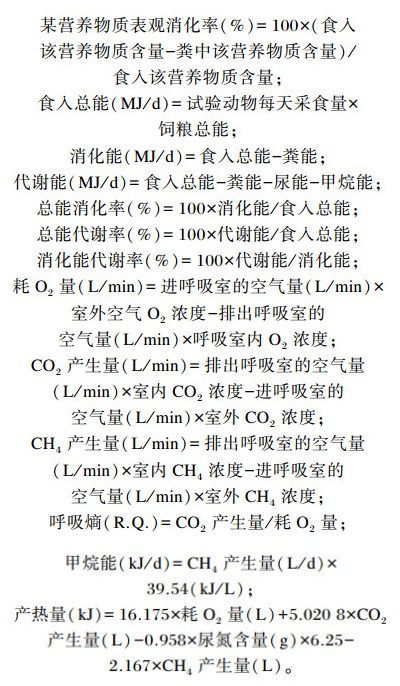 某营养物质表观消化率(%)=100×(食入该营养物质含量-粪中该营养物质含量)/食入该营养物质含量;

食入总能(MJ/d)=试验动物每天采食量×饲粮总能;

消化能(MJ/d)=食入总能-粪能;

代谢能(MJ/d)=食入总能-粪能-尿能-甲烷能;

总能消化率(%)=100×消化能/食入总能;

总能代谢率(%)=100×代谢能/食入总能;

消化能代谢率(%)=100×代谢能/消化能;

耗 $O_2$ 量(L/min)=进呼吸室的空气量(L/min)×室外空气 $O_2$ 浓度-排出呼吸室的空气量(L/min)×呼吸室内 $O_2$ 浓度;

$CO_2$ 产生量(L/min)=排出呼吸室的空气量(L/min)×室内 $CO_2$ 浓度-进呼吸室的空气量(L/min)×室外 $CO_2$ 浓度;

$CH_4$ 产生量(L/min)=排出呼吸室的空气量(L/min)×室内 $CH_4$ 浓度-进呼吸室的空气量(L/min)×室外 $CH_4$ 浓度;

呼吸熵(R.Q.)=$CO_2$ 产生量/耗 $O_2$ 量;

甲烷能(kJ/d)=$CH_4$ 产生量(L/d)×39.54(kJ/L);

产热量(kJ)=16.175×耗 $O_2$ 量(L)+5.020 8×$CO_2$ 产生量(L)-0.958×尿氮含量(g)×6.25-2.167×$CH_4$ 产生量(L)。